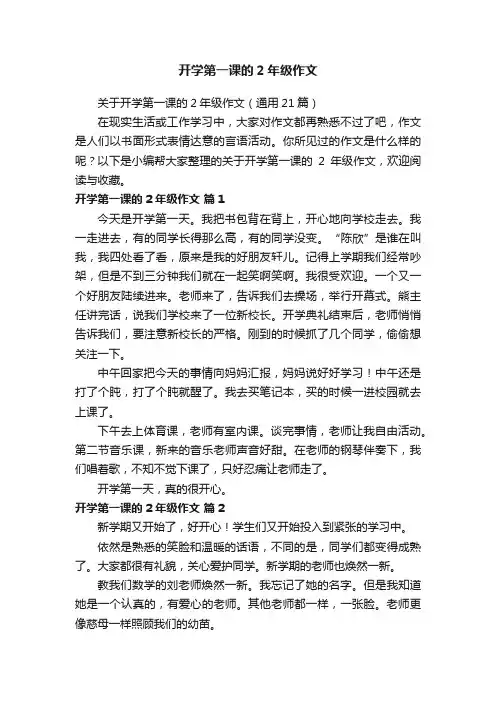 开学第一课的 2 年级作文

关于开学第一课的 2 年级作文（通用 21 篇）

在现实生活或工作学习中，大家对作文都再熟悉不过了吧，作文是人们以书面形式表情达意的言语活动。你所见过的作文是什么样的呢？以下是小编帮大家整理的关于开学第一课的 2 年级作文，欢迎阅读与收藏。

开学第一课的 2 年级作文 篇 1

今天是开学第一天。我把书包背在背上，开心地向学校走去。我一走进去，有的同学长得那么高，有的同学没变。“陈欣”是谁在叫我，我四处看了看，原来是我的好朋友轩儿。记得上学期我们经常吵架，但是不到三分钟我们就在一起笑啊笑啊。我很受欢迎。一个又一个好朋友陆续进来。老师来了，告诉我们去操场，举行开幕式。熊主任讲完话，说我们学校来了一位新校长。开学典礼结束后，老师悄悄告诉我们，要注意新校长的严格。刚到的时候抓了几个同学，偷偷想关注一下。

中午回家把今天的事情向妈妈汇报，妈妈说好好学习！中午还是打了个盹，打了个盹就醒了。我去买笔记本，买的时候一进校园就去上课了。

下午去上体育课，老师有室内课。谈完事情，老师让我自由活动。第二节音乐课，新来的音乐老师声音好甜。在老师的钢琴伴奏下，我们唱着歌，不知不觉下课了，只好忍痛让老师走了。

开学第一天，真的很开心。

开学第一课的 2 年级作文 篇 2

新学期又开始了，好开心！学生们又开始投入到紧张的学习中。

依然是熟悉的笑脸和温暖的话语，不同的是，同学们都变得成熟了。大家都很有礼貌，关心爱护同学。新学期的老师也焕然一新。

教我们数学的刘老师焕然一新。我忘记了她的名字。但是我知道她是一个认真的，有爱心的老师。其他老师都一样，一张脸。老师更像慈母一样照顾我们的幼苗。